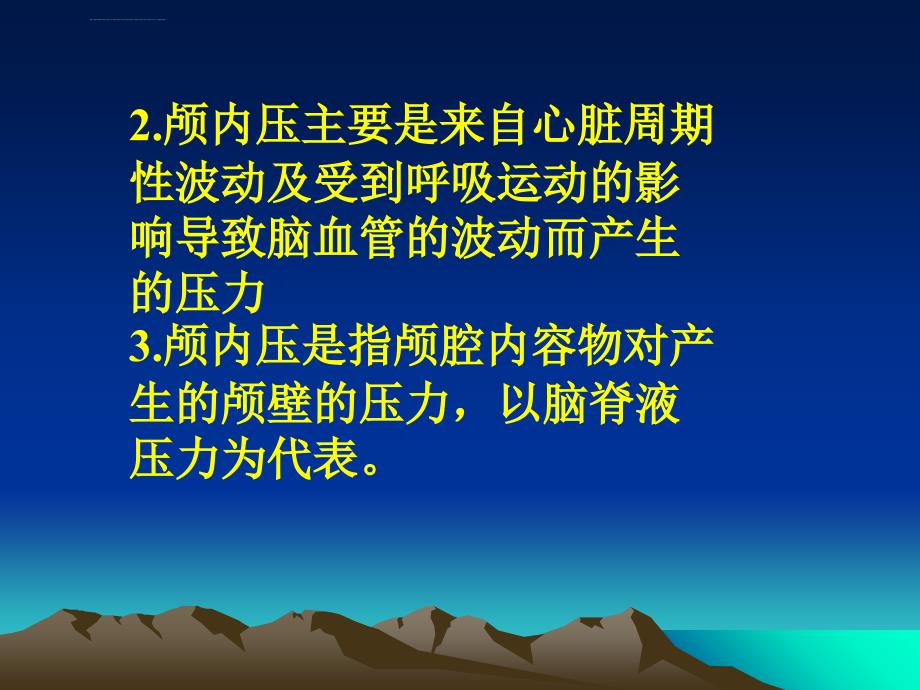 2.颅内压主要是来自心脏周期性波动及受到呼吸运动的影响导致脑血管的波动而产生的压力

3.颅内压是指颅腔内容物对产生的颅壁的压力，以脑脊液压力为代表。